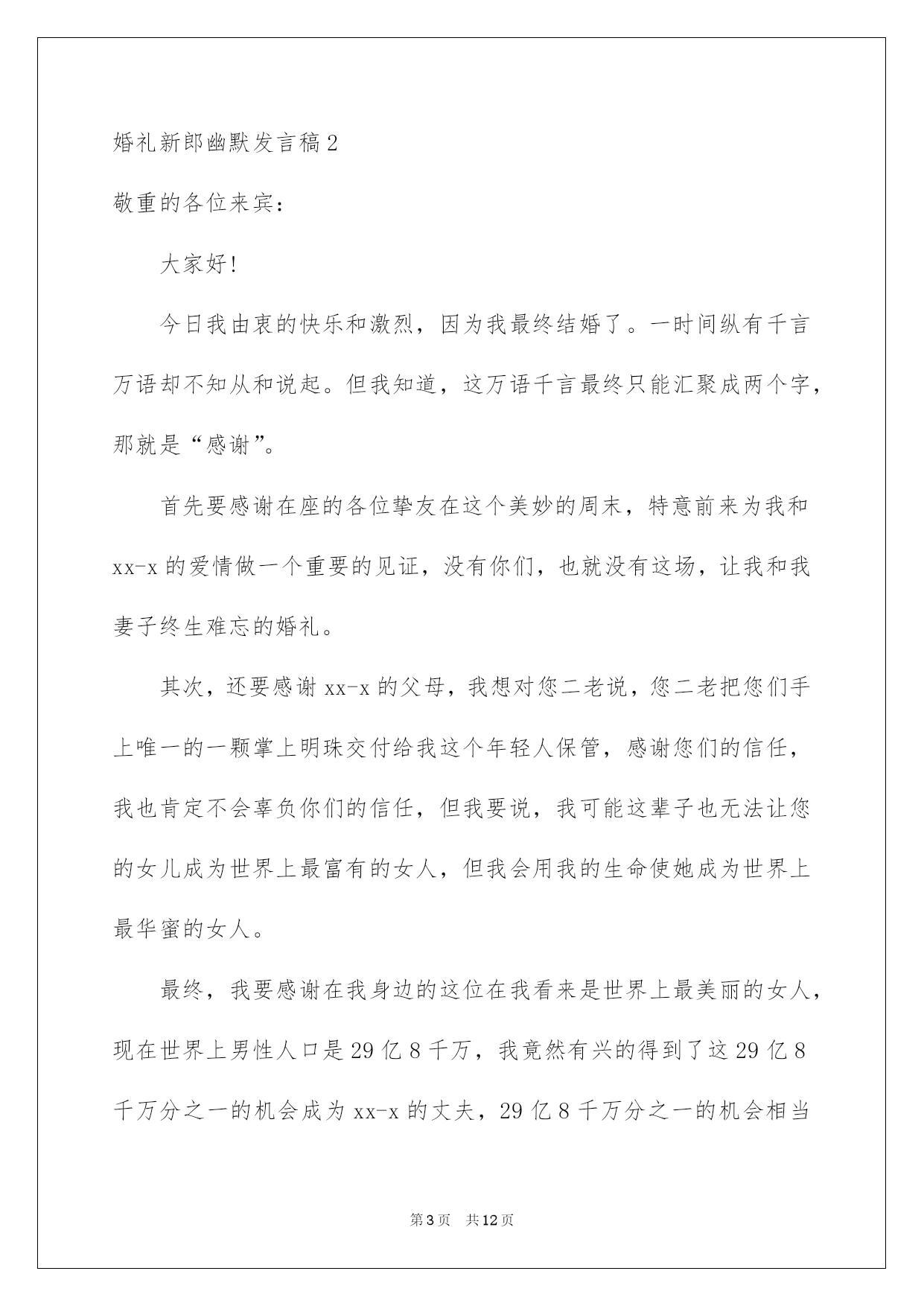 婚礼新郎幽默发言稿2

敬重的各位来宾：

大家好!

今日我由衷的快乐和激烈，因为我最终结婚了。一时间纵有千言万语却不知从和说起。但我知道，这万语千言最终只能汇聚成两个字，那就是“感谢”。

首先要感谢在座的各位挚友在这个美妙的周末，特意前来为我和xx-x的爱情做一个重要的见证，没有你们，也就没有这场，让我和我妻子终生难忘的婚礼。

其次，还要感谢xx-x的父母，我想对您二老说，您二老把您们手上唯一的一颗掌上明珠交付给我这个年轻人保管，感谢您们的信任，我也肯定不会辜负你们的信任，但我要说，我可能这辈子也无法让您的女儿成为世界上最富有的女人，但我会用我的生命使她成为世界上最华蜜的女人。

最终，我要感谢在我身边的这位在我看来是世界上最美丽的女人，现在世界上男性人口是29亿8千万，我竟然有兴的得到了这29亿8千万分之一的机会成为xx-x的丈夫，29亿8千万分之一的机会相当

第3页 共12页